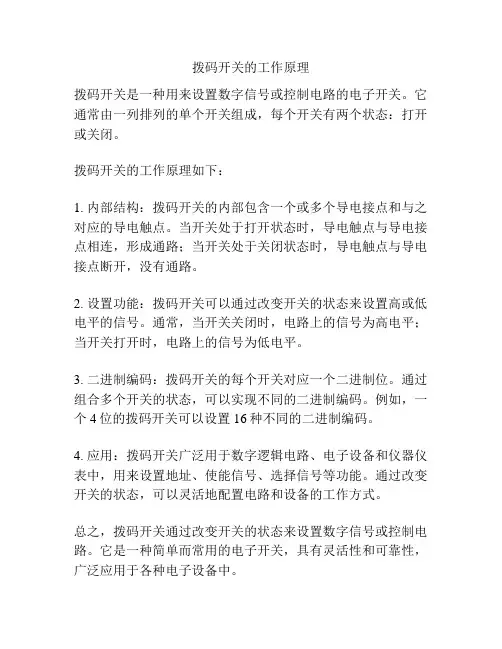 拨码开关的工作原理

拨码开关是一种用来设置数字信号或控制电路的电子开关。它通常由一列排列的单个开关组成，每个开关有两个状态：打开或关闭。

拨码开关的工作原理如下：

1. 内部结构：拨码开关的内部包含一个或多个导电接点和与之对应的导电触点。当开关处于打开状态时，导电触点与导电接点相连，形成通路；当开关处于关闭状态时，导电触点与导电接点断开，没有通路。

2. 设置功能：拨码开关可以通过改变开关的状态来设置高或低电平的信号。通常，当开关关闭时，电路上的信号为高电平；当开关打开时，电路上的信号为低电平。

3. 二进制编码：拨码开关的每个开关对应一个二进制位。通过组合多个开关的状态，可以实现不同的二进制编码。例如，一个 4 位的拨码开关可以设置 16 种不同的二进制编码。

4. 应用：拨码开关广泛用于数字逻辑电路、电子设备和仪器仪表中，用来设置地址、使能信号、选择信号等功能。通过改变开关的状态，可以灵活地配置电路和设备的工作方式。

总之，拨码开关通过改变开关的状态来设置数字信号或控制电路。它是一种简单而常用的电子开关，具有灵活性和可靠性，广泛应用于各种电子设备中。